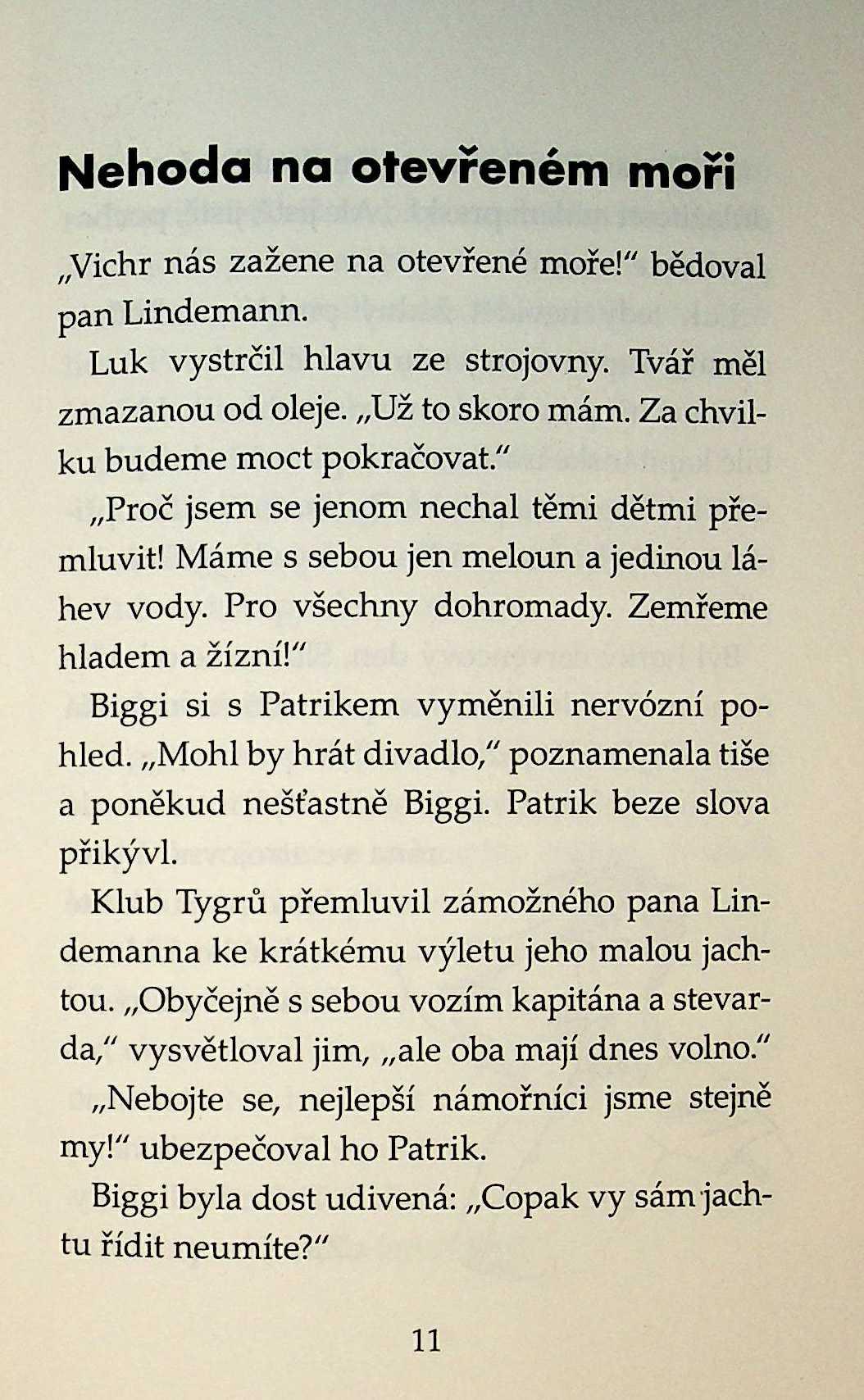 Nehoda na otevřeném moři

„Vichr nás zažene na otevřené moře!“ bědoval pan Lindemann.

Luk vystrčil hlavu ze strojovny. Tvář měl zmazanou od oleje. „Už to skoro mám. Za chvilku budeme moct pokračovat.“

„Proč jsem se jenom nechal těmi dětmi přemluvit! Máme s sebou jen meloun a jedinou láhev vody. Pro všechny dohromady. Zemřeme hladem a žízní!“

Biggi si s Patrikem vyměnili nervózní pohled. „Mohl by hrát divadlo,“ poznamenala tiše a poněkud nešťastně Biggi. Patrik beze slova přikývl.

Klub Tygrů přemluvil zámožného pana Lindemanna ke krátkému výletu jeho malou jachtou. „Obyčejně s sebou vozím kapitána a stevarda,“ vysvětloval jim, „ale oba mají dnes volno.“

„Nebojte se, nejlepší námořníci jsme stejně my!“ ubezpečoval ho Patrik.

Biggi byla dost udivená: „Copak vy sám jachtu řídit neumíte?“

11